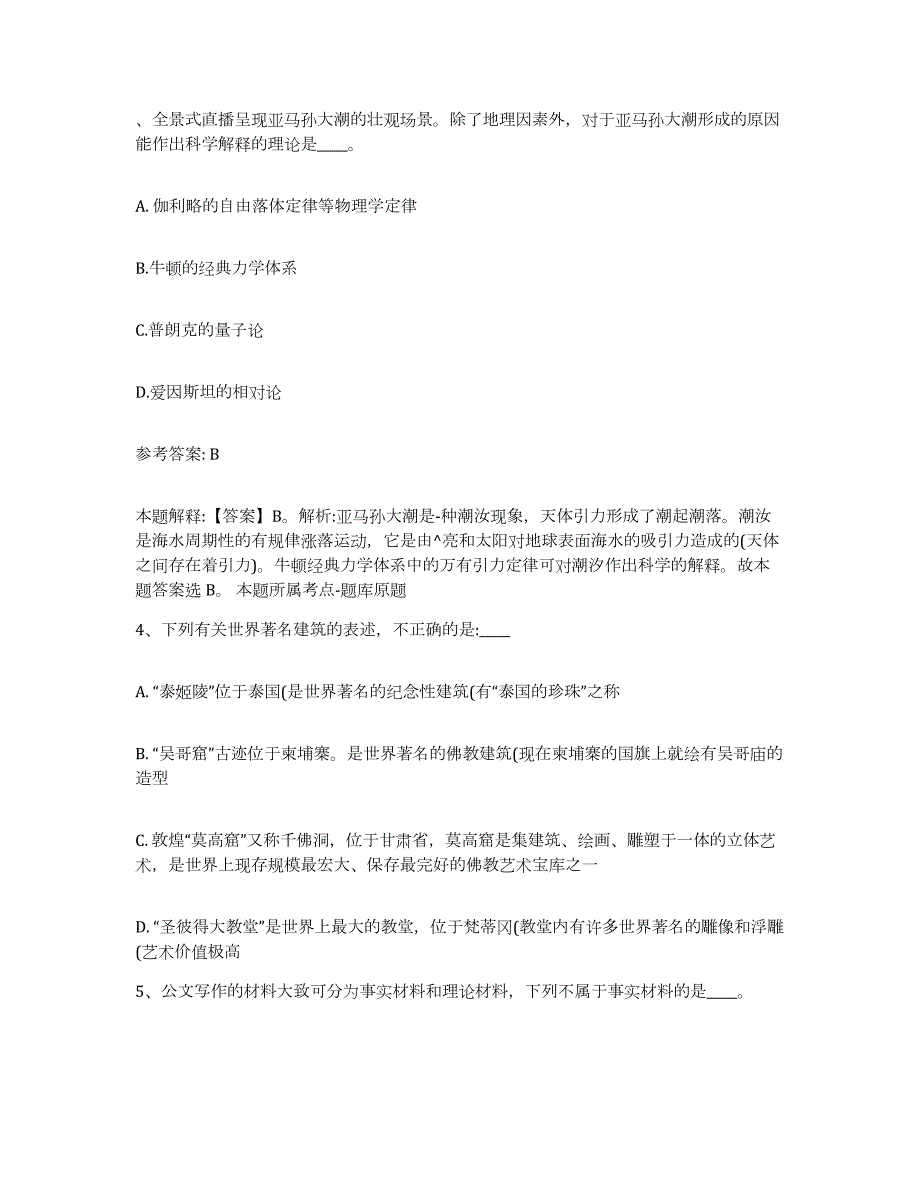 、全景式直播呈现亚马孙大潮的壮观场景。除了地理因素外，对于亚马孙大潮形成的原因能作出科学解释的理论是____。

A. 伽利略的自由落体定律等物理学定律

B.牛顿的经典力学体系

C.普朗克的量子论

D.爱因斯坦的相对论

参考答案: B

本题解释:【答案】B。解析:亚马孙大潮是-种潮汝现象，天体引力形成了潮起潮落。潮汝是海水周期性的有规律涨落运动，它是由^亮和太阳对地球表面海水的吸引力造成的(天体之间存在着引力)。牛顿经典力学体系中的万有引力定律可对潮汐作出科学的解释。故本题答案选 B。 本题所属考点-题库原题

4、下列有关世界著名建筑的表述，不正确的是:____

A. “泰姬陵”位于泰国(是世界著名的纪念性建筑(有“泰国的珍珠”之称

B. “吴哥窟”古迹位于柬埔寨。是世界著名的佛教建筑(现在柬埔寨的国旗上就绘有吴哥庙的造型

C. 敦煌“莫高窟”又称千佛洞，位于甘肃省，莫高窟是集建筑、绘画、雕塑于一体的立体艺术，是世界上现存规模最宏大、保存最完好的佛教艺术宝库之一

D. “圣彼得大教堂”是世界上最大的教堂，位于梵蒂冈(教堂内有许多世界著名的雕像和浮雕(艺术价值极高

5、公文写作的材料大致可分为事实材料和理论材料，下列不属于事实材料的是____。